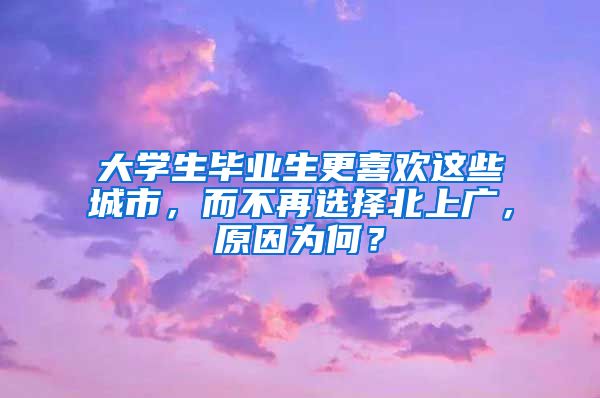 大学生毕业生更喜欢这些城市，而不再选择北上广，原因为何？